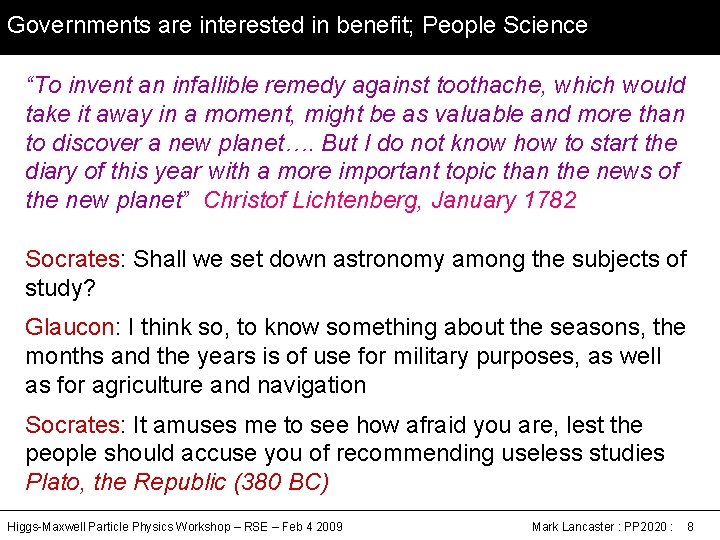 Governments are interested in benefit; People Science

"To invent an infallible remedy against toothache, which would take it away in a moment, might be as valuable and more than to discover a new planet…. But I do not know how to start the diary of this year with a more important topic than the news of the new planet" Christof Lichtenberg, January 1782

Socrates: Shall we set down astronomy among the subjects of study?

Glaucon: I think so, to know something about the seasons, the months and the years is of use for military purposes, as well as for agriculture and navigation

Socrates: It amuses me to see how afraid you are, lest the people should accuse you of recommending useless studies Plato, the Republic (380 BC)

Higgs-Maxwell Particle Physics Workshop – RSE – Feb 4 2009

Mark Lancaster : PP2020 : 8